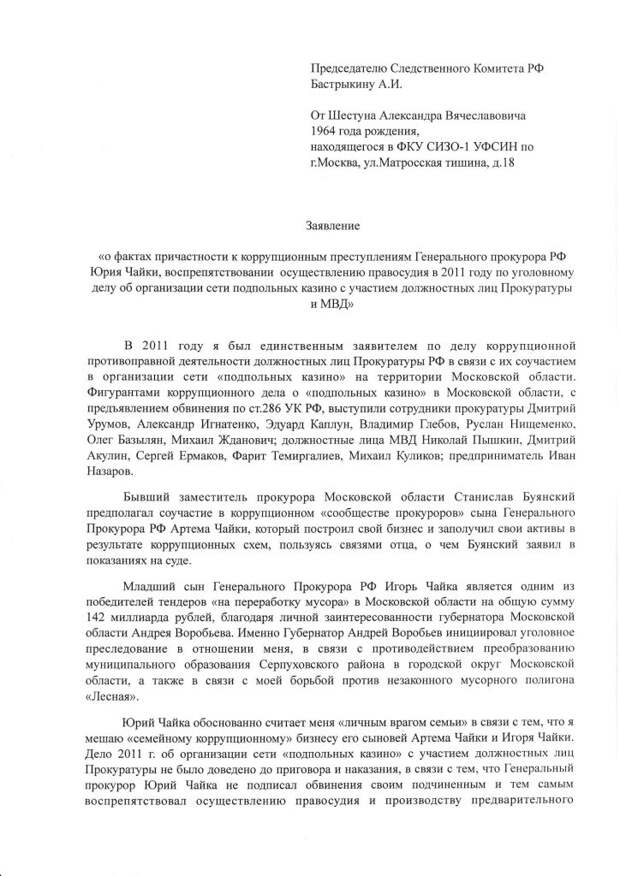 Председателю Следственного Комитета РФ
Бастрыкину А.И.

От Шестуна Александра Вячеславовича
1964 года рождения,
находящегося в ФКУ СИЗО-1 УФСИН по г.Москва, ул.Матросская тишина, д.18

Заявление

«о фактах причастности к коррупционным преступлениям Генерального прокурора РФ Юрия Чайки, воспрепятствовании осуществлению правосудия в 2011 году по уголовному делу об организации сети подпольных казино с участием должностных лиц Прокуратуры и МВД»

В 2011 году я был единственным заявителем по делу коррупционной противоправной деятельности должностных лиц Прокуратуры РФ в связи с их соучастием в организации сети «подпольных казино» на территории Московской области. Фигурантами коррупционного дела о «подпольных казино» в Московской области, с предъявлением обвинения по ст.286 УК РФ, выступили сотрудники прокуратуры Дмитрий Урумов, Александр Игнатенко, Эдуард Каплун, Владимир Глебов, Руслан Нищеменко, Олег Базылян, Михаил Жданович; должностные лица МВД Николай Пышкин, Дмитрий Акулин, Сергей Ермаков, Фарит Темиргалиев, Михаил Куликов; предприниматель Иван Назаров.

Бывший заместитель прокурора Московской области Станислав Буянский предполагал соучастие в коррупционном «сообществе прокуроров» сына Генерального Прокурора РФ Артема Чайки, который построил свой бизнес и заполучил свои активы в результате коррупционных схем, пользуясь связями отца, о чем Буянский заявил в показаниях на суде.

Младший сын Генерального Прокурора РФ Игорь Чайка является одним из победителей тендеров «на переработку мусора» в Московской области на общую сумму 142 миллиарда рублей, благодаря личной заинтересованности губернатора Московской области Андрея Воробьева. Именно Губернатор Андрей Воробьев инициировал уголовное преследование в отношении меня, в связи с противодействием преобразованию муниципального образования Серпуховского района в городской округ Московской области, а также в связи с моей борьбой против незаконного мусорного полигона «Лесная».

Юрий Чайка обоснованно считает меня «личным врагом семьи» в связи с тем, что я мешаю «семейному коррупционному» бизнесу его сыновей Артема Чайки и Игоря Чайки. Дело 2011 г. об организации сети «подпольных казино» с участием должностных лиц Прокуратуры не было доведено до приговора и наказания, в связи с тем, что Генеральный прокурор Юрий Чайка не подписал обвинения своим подчиненным и тем самым воспрепятствовал осуществлению правосудия и производству предварительного